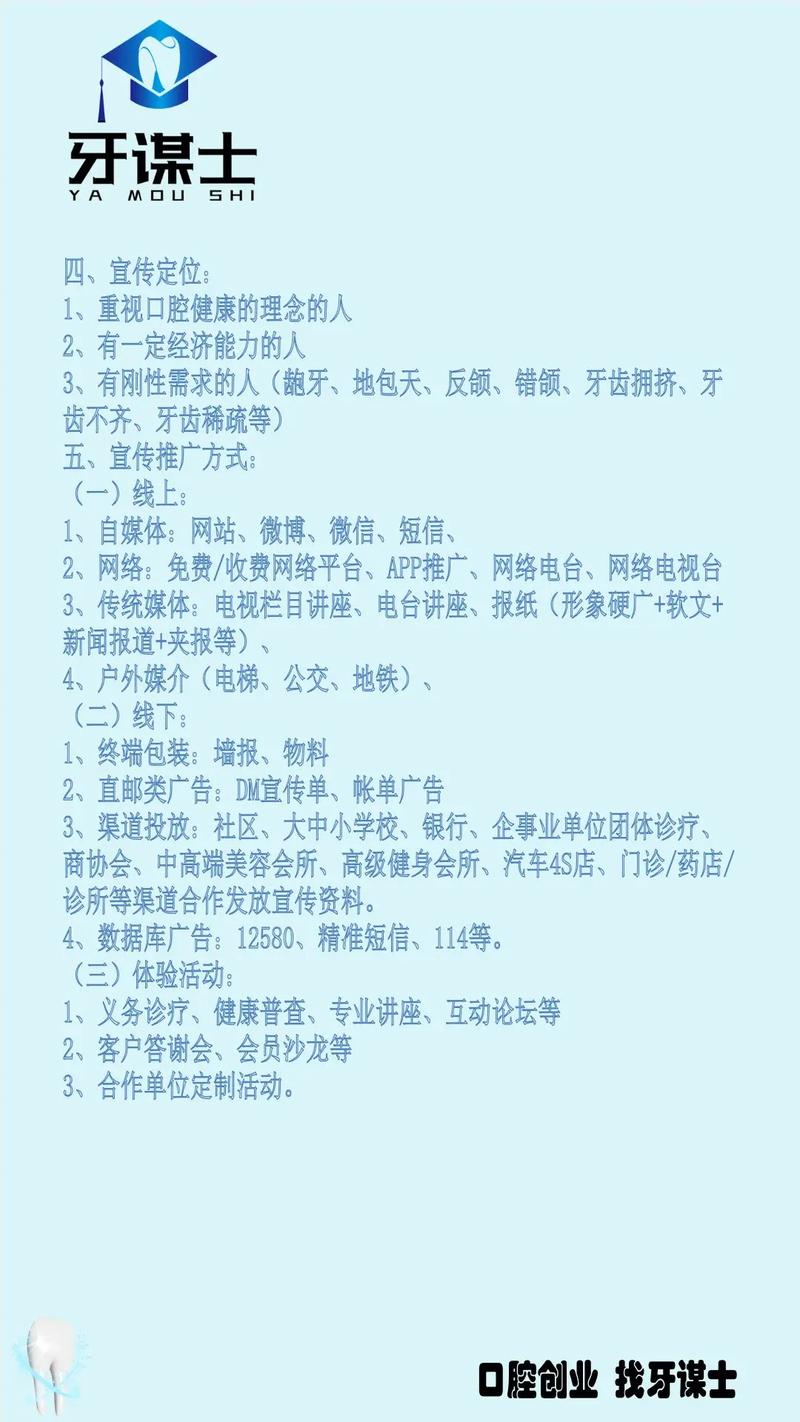 牙谋士
YA MOU SHI

四、宣传定位：
1、重视口腔健康的理念的人
2、有一定经济能力的人
3、有刚性需求的人（龅牙、地包天、反颌、错颌、牙齿拥挤、牙齿不齐、牙齿稀疏等）
五、宣传推广方式：
（一）线上：
1、自媒体：网站、微博、微信、短信、
2、网络：免费/收费网络平台、APP推广、网络电台、网络电视台
3、传统媒体：电视栏目讲座、电台讲座、报纸（形象硬广+软文+新闻报道+夹报等）、
4、户外媒介（电梯、公交、地铁）、
（二）线下：
1、终端包装：墙报、物料
2、直邮类广告：DM宣传单、帐单广告
3、渠道投放：社区、大中小学校、银行、企事业单位团体诊疗、商协会、中高端美容会所、高级健身会所、汽车4S店、门诊/药店/诊所等渠道合作发放宣传资料。
4、数据库广告：12580、精准短信、114等。
（三）体验活动：
1、义务诊疗、健康普查、专业讲座、互动论坛等
2、客户答谢会、会员沙龙等
3、合作单位定制活动。

口腔创业 找牙谋士